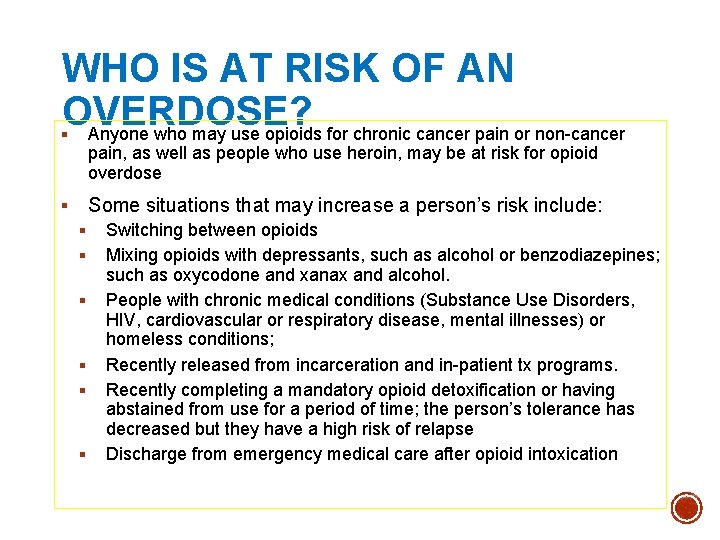 WHO IS AT RISK OF AN OVERDOSE?

▪ Anyone who may use opioids for chronic cancer pain or non-cancer pain, as well as people who use heroin, may be at risk for opioid overdose

▪ Some situations that may increase a person's risk include:
▪ Switching between opioids
▪ Mixing opioids with depressants, such as alcohol or benzodiazepines; such as oxycodone and xanax and alcohol.
▪ People with chronic medical conditions (Substance Use Disorders, HIV, cardiovascular or respiratory disease, mental illnesses) or homeless conditions;
▪ Recently released from incarceration and in-patient tx programs.
▪ Recently completing a mandatory opioid detoxification or having abstained from use for a period of time; the person's tolerance has decreased but they have a high risk of relapse
▪ Discharge from emergency medical care after opioid intoxication